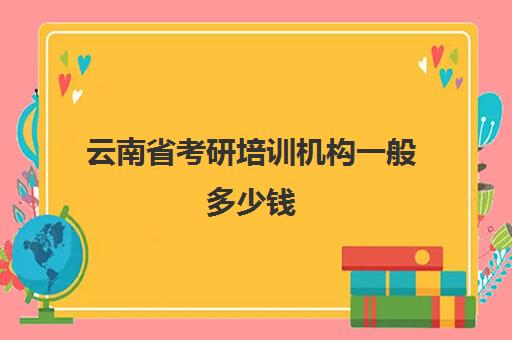 云南省考研培训机构一般多少钱